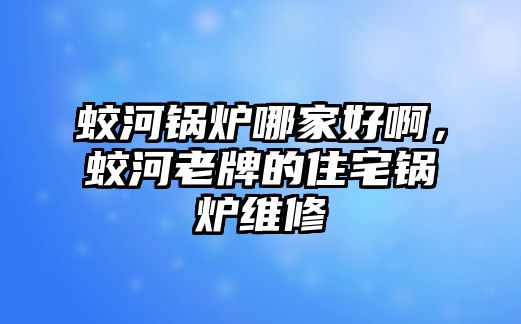 蛟河锅炉哪家好啊，蛟河老牌的住宅锅炉维修